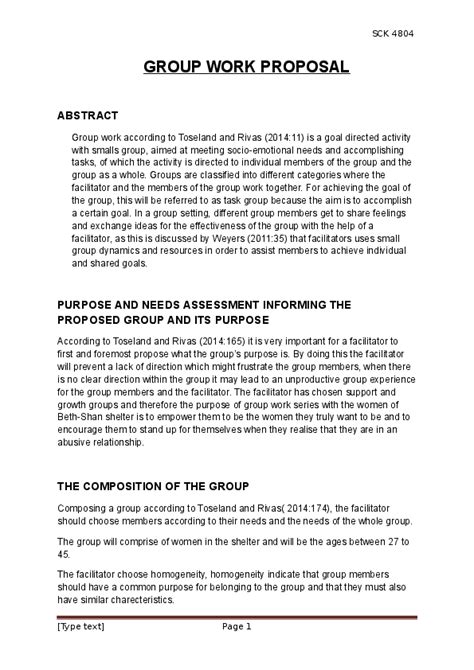 SCK 4804

GROUP WORK PROPOSAL

ABSTRACT

Group work according to Toseland and Rivas (2014:11) is a goal directed activity with smalls group, aimed at meeting socio-emotional needs and accomplishing tasks, of which the activity is directed to individual members of the group and the group as a whole. Groups are classified into different categories where the facilitator and the members of the group work together. For achieving the goal of the group, this will be referred to as task group because the aim is to accomplish a certain goal. In a group setting, different group members get to share feelings and exchange ideas for the effectiveness of the group with the help of a facilitator, as this is discussed by Weyers (2011:35) that facilitators uses small group dynamics and resources in order to assist members to achieve individual and shared goals.

PURPOSE AND NEEDS ASSESSMENT INFORMING THE PROPOSED GROUP AND ITS PURPOSE

According to Toseland and Rivas (2014:165) it is very important for a facilitator to first and foremost propose what the group's purpose is. By doing this the facilitator will prevent a lack of direction which might frustrate the group members, when there is no clear direction within the group it may lead to an unproductive group experience for the group members and the facilitator. The facilitator has chosen support and growth groups and therefore the purpose of group work series with the women of Beth-Shan shelter is to empower them to be the women they truly want to be and to encourage them to stand up for themselves when they realise that they are in an abusive relationship.

THE COMPOSITION OF THE GROUP

Composing a group according to Toseland and Rivas( 2014:174), the facilitator should choose members according to their needs and the needs of the whole group.

The group will comprise of women in the shelter and will be the ages between 27 to 45.

The facilitator choose homogeneity, homogeneity indicate that group members should have a common purpose for belonging to the group and that they must also have similar charecteristics.

[Type text] Page 1